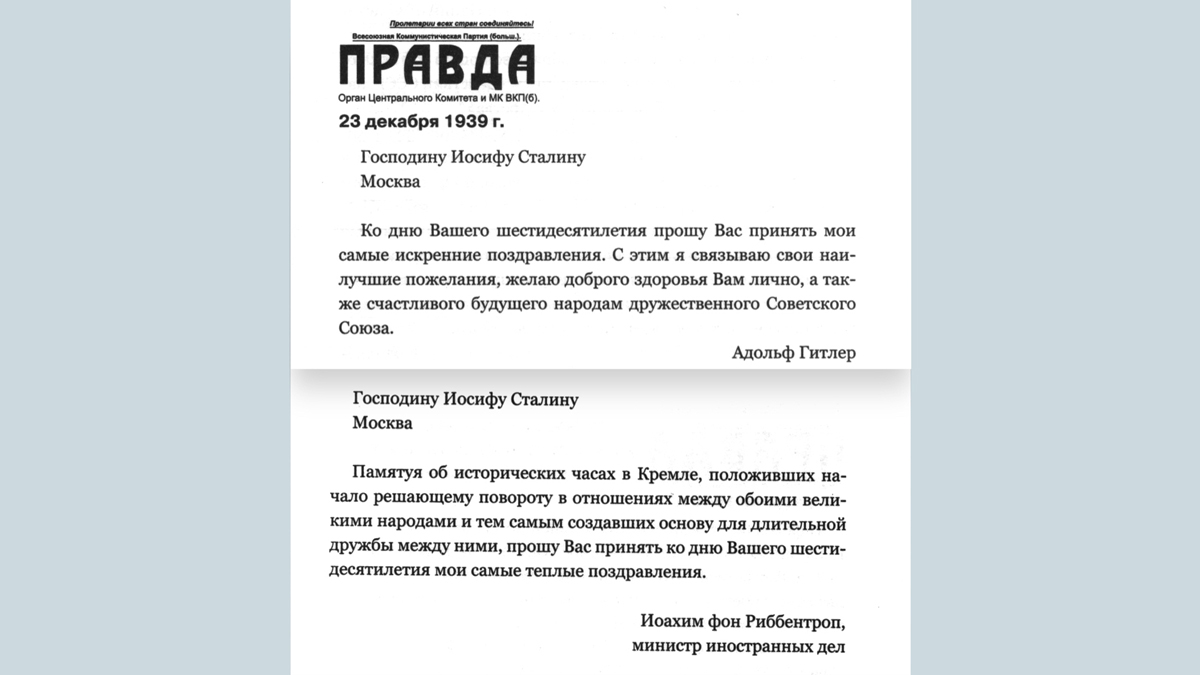 Пролетарии всех стран соединяйтесь!
Всесоюзная Коммунистическая Партия (больш.).

ПРАВДА

Орган Центрального Комитета и МК ВКП(б).

23 декабря 1939 г.

Господину Иосифу Сталину
Москва

Ко дню Вашего шестидесятилетия прошу Вас принять мои самые искренние поздравления. С этим я связываю свои наилучшие пожелания, желаю доброго здоровья Вам лично, а также счастливого будущего народам дружественного Советского Союза.

Адольф Гитлер

Господину Иосифу Сталину
Москва

Памятуя об исторических часах в Кремле, положивших начало решающему повороту в отношениях между обоими великими народами и тем самым создавших основу для длительной дружбы между ними, прошу Вас принять ко дню Вашего шестидесятилетия мои самые теплые поздравления.

Иоахим фон Риббентроп,
министр иностранных дел